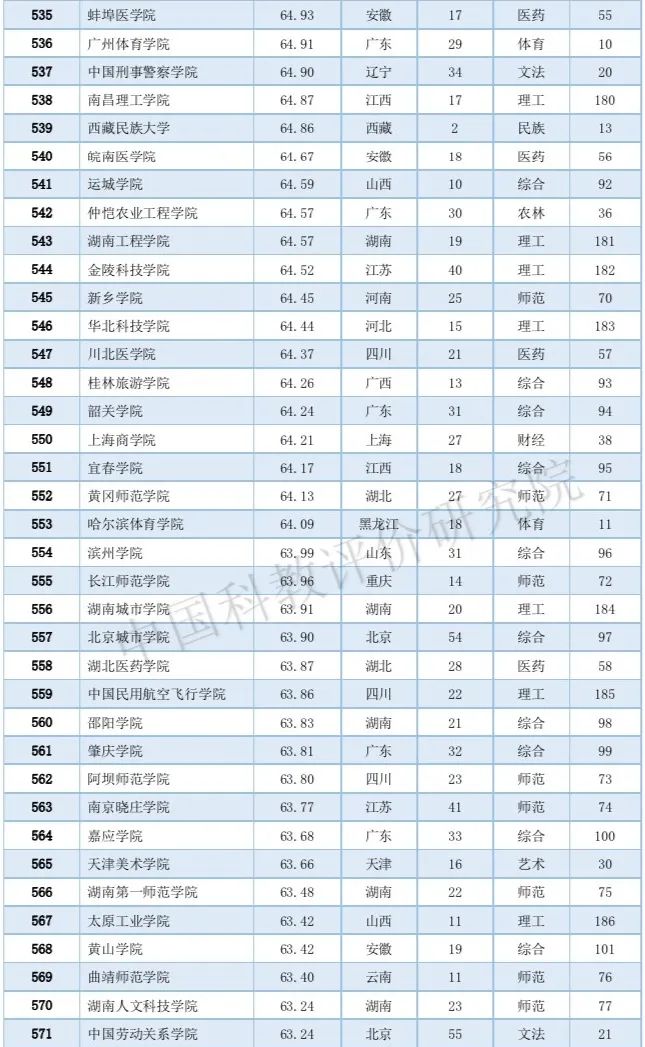 | 535 | 蚌埠医学院 | 64.93 | 安徽 | 17 | 医药 | 55 |
|---|---|---|---|---|---|---|
| 536 | 广州体育学院 | 64.91 | 广东 | 29 | 体育 | 10 |
| 537 | 中国刑事警察学院 | 64.90 | 辽宁 | 34 | 文法 | 20 |
| 538 | 南昌理工学院 | 64.87 | 江西 | 17 | 理工 | 180 |
| 539 | 西藏民族大学 | 64.86 | 西藏 | 2 | 民族 | 13 |
| 540 | 皖南医学院 | 64.67 | 安徽 | 18 | 医药 | 56 |
| 541 | 运城学院 | 64.59 | 山西 | 10 | 综合 | 92 |
| 542 | 仲恺农业工程学院 | 64.57 | 广东 | 30 | 农林 | 36 |
| 543 | 湖南工程学院 | 64.57 | 湖南 | 19 | 理工 | 181 |
| 544 | 金陵科技学院 | 64.52 | 江苏 | 40 | 理工 | 182 |
| 545 | 新乡学院 | 64.45 | 河南 | 25 | 师范 | 70 |
| 546 | 华北科技学院 | 64.44 | 河北 | 15 | 理工 | 183 |
| 547 | 川北医学院 | 64.37 | 四川 | 21 | 医药 | 57 |
| 548 | 桂林旅游学院 | 64.26 | 广西 | 13 | 综合 | 93 |
| 549 | 韶关学院 | 64.24 | 广东 | 31 | 综合 | 94 |
| 550 | 上海商学院 | 64.21 | 上海 | 27 | 财经 | 38 |
| 551 | 宜春学院 | 64.17 | 江西 | 18 | 综合 | 95 |
| 552 | 黄冈师范学院 | 64.13 | 湖北 | 27 | 师范 | 71 |
| 553 | 哈尔滨体育学院 | 64.09 | 黑龙江 | 18 | 体育 | 11 |
| 554 | 滨州学院 | 63.99 | 山东 | 31 | 综合 | 96 |
| 555 | 长江师范学院 | 63.96 | 重庆 | 14 | 师范 | 72 |
| 556 | 湖南城市学院 | 63.91 | 湖南 | 20 | 理工 | 184 |
| 557 | 北京城市学院 | 63.90 | 北京 | 54 | 综合 | 97 |
| 558 | 湖北医药学院 | 63.87 | 湖北 | 28 | 医药 | 58 |
| 559 | 中国民用航空飞行学院 | 63.86 | 四川 | 22 | 理工 | 185 |
| 560 | 邵阳学院 | 63.83 | 湖南 | 21 | 综合 | 98 |
| 561 | 肇庆学院 | 63.81 | 广东 | 32 | 综合 | 99 |
| 562 | 阿坝师范学院 | 63.80 | 四川 | 23 | 师范 | 73 |
| 563 | 南京晓庄学院 | 63.77 | 江苏 | 41 | 师范 | 74 |
| 564 | 嘉应学院 | 63.68 | 广东 | 33 | 综合 | 100 |
| 565 | 天津美术学院 | 63.66 | 天津 | 16 | 艺术 | 30 |
| 566 | 湖南第一师范学院 | 63.48 | 湖南 | 22 | 师范 | 75 |
| 567 | 太原工业学院 | 63.42 | 山西 | 11 | 理工 | 186 |
| 568 | 黄山学院 | 63.42 | 安徽 | 19 | 综合 | 101 |
| 569 | 曲靖师范学院 | 63.40 | 云南 | 11 | 师范 | 76 |
| 570 | 湖南人文科技学院 | 63.24 | 湖南 | 23 | 师范 | 77 |
| 571 | 中国劳动关系学院 | 63.24 | 北京 | 55 | 文法 | 21 |

中国科教评价研究院